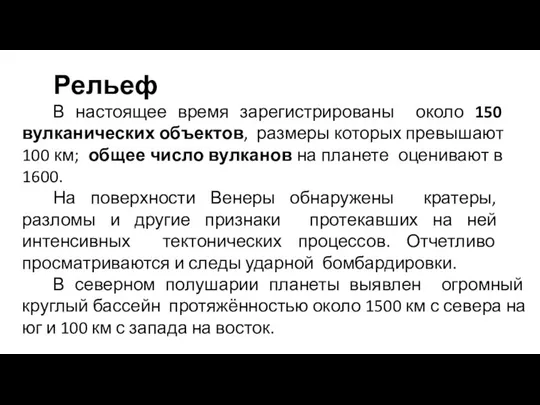 Рельеф

В настоящее время зарегистрированы около 150 вулканических объектов, размеры которых превышают 100 км; общее число вулканов на планете оценивают в 1600.

На поверхности Венеры обнаружены кратеры, разломы и другие признаки протекавших на ней интенсивных тектонических процессов. Отчетливо просматриваются и следы ударной бомбардировки.

В северном полушарии планеты выявлен огромный круглый бассейн протяжённостью около 1500 км с севера на юг и 100 км с запада на восток.